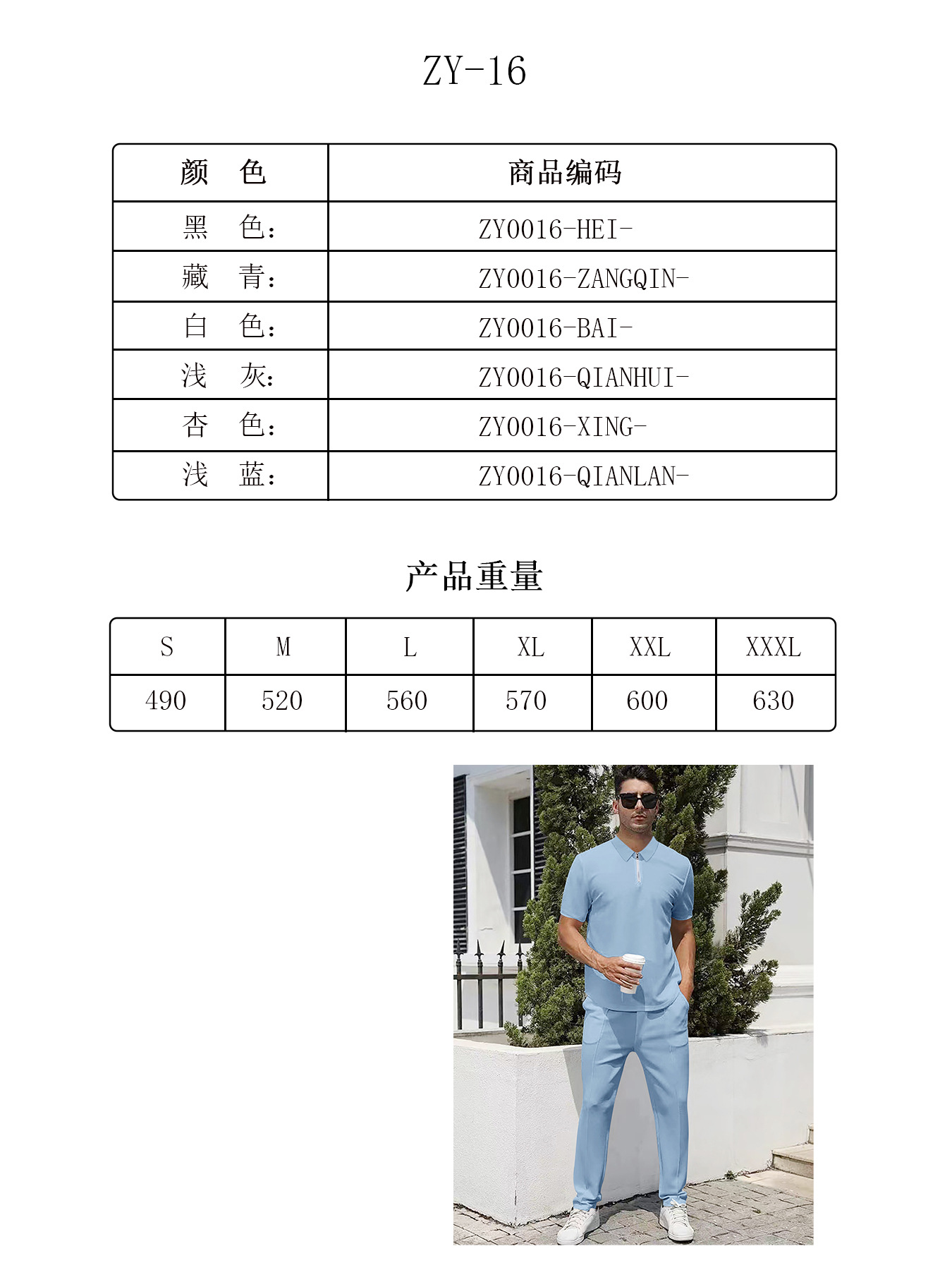 ZY-16

| 颜　色 | 商品编码 |
|---|---|
| 黑　色： | ZY0016-HEI- |
| 藏　青： | ZY0016-ZANGQIN- |
| 白　色： | ZY0016-BAI- |
| 浅　灰： | ZY0016-QIANHUI- |
| 杏　色： | ZY0016-XING- |
| 浅　蓝： | ZY0016-QIANLAN- |

产品重量

| S | M | L | XL | XXL | XXXL |
|---|---|---|---|---|---|
| 490 | 520 | 560 | 570 | 600 | 630 |